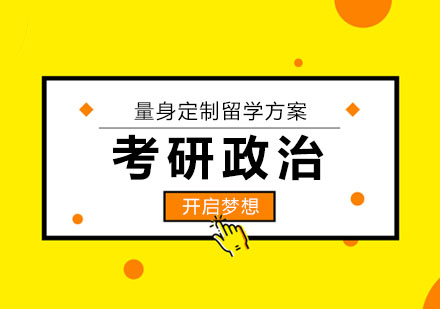 量身定制留学方案

考研政治

开启梦想